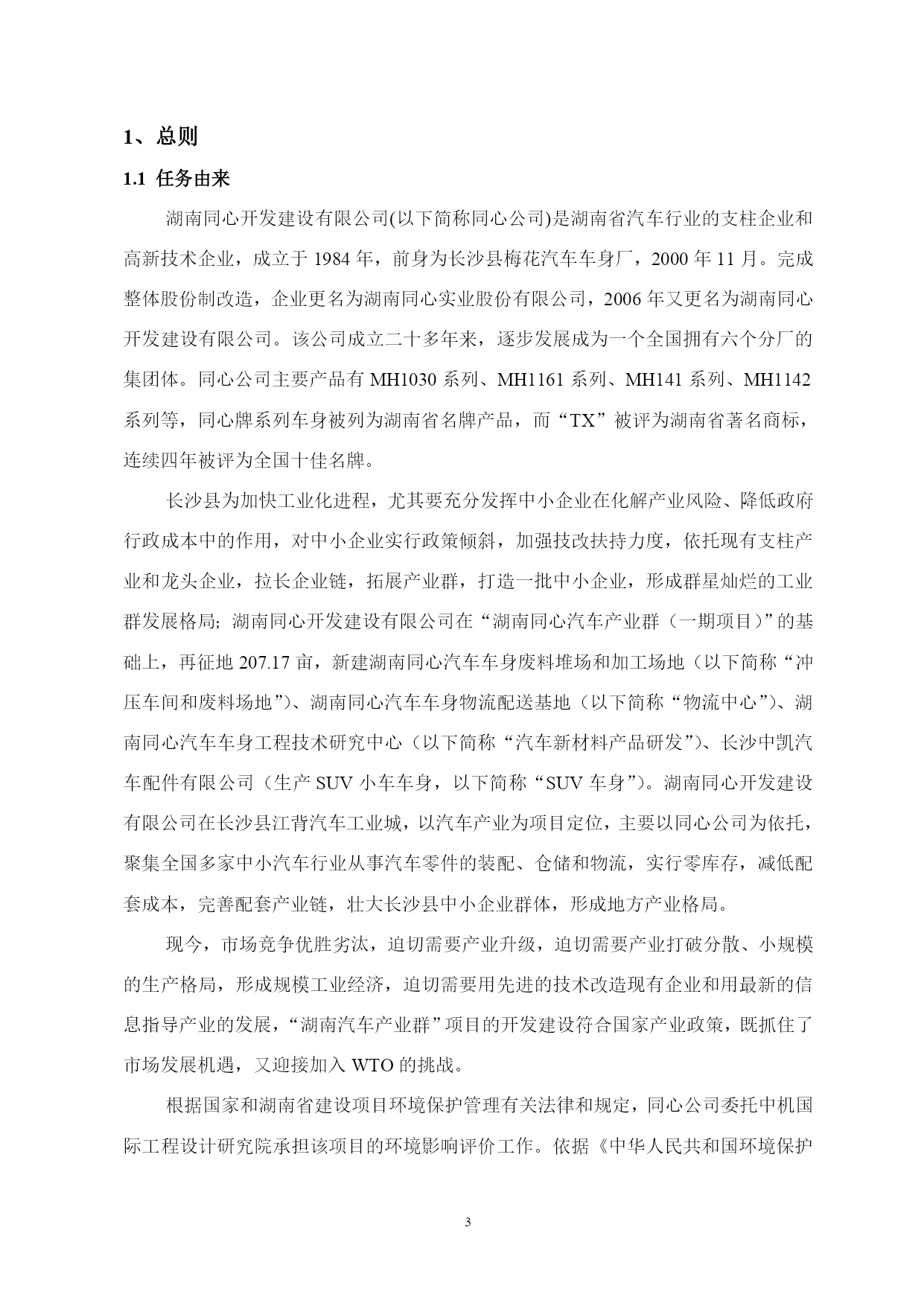 1、总则

1.1 任务由来

湖南同心开发建设有限公司(以下简称同心公司)是湖南省汽车行业的支柱企业和高新技术企业，成立于 1984 年，前身为长沙县梅花汽车车身厂，2000 年 11 月。完成整体股份制改造，企业更名为湖南同心实业股份有限公司，2006 年又更名为湖南同心开发建设有限公司。该公司成立二十多年来，逐步发展成为一个全国拥有六个分厂的集团体。同心公司主要产品有 MH1030 系列、MH1161 系列、MH141 系列、MH1142 系列等，同心牌系列车身被列为湖南省名牌产品，而“TX”被评为湖南省著名商标，连续四年被评为全国十佳名牌。

长沙县为加快工业化进程，尤其要充分发挥中小企业在化解产业风险、降低政府行政成本中的作用，对中小企业实行政策倾斜，加强技改扶持力度，依托现有支柱产业和龙头企业，拉长企业链，拓展产业群，打造一批中小企业，形成群星灿烂的工业群发展格局; 湖南同心开发建设有限公司在“湖南同心汽车产业群（一期项目）”的基础上，再征地 207.17 亩，新建湖南同心汽车车身废料堆场和加工场地（以下简称“冲压车间和废料场地”）、湖南同心汽车车身物流配送基地（以下简称“物流中心”）、湖南同心汽车车身工程技术研究中心（以下简称“汽车新材料产品研发”）、长沙中凯汽车配件有限公司（生产 SUV 小车车身，以下简称“SUV 车身”）。湖南同心开发建设有限公司在长沙县江背汽车工业城，以汽车产业为项目定位，主要以同心公司为依托，聚集全国多家中小汽车行业从事汽车零件的装配、仓储和物流，实行零库存，减低配套成本，完善配套产业链，壮大长沙县中小企业群体，形成地方产业格局。

现今，市场竞争优胜劣汰，迫切需要产业升级，迫切需要产业打破分散、小规模的生产格局，形成规模工业经济，迫切需要用先进的技术改造现有企业和用最新的信息指导产业的发展，“湖南汽车产业群”项目的开发建设符合国家产业政策，既抓住了市场发展机遇，又迎接加入 WTO 的挑战。

根据国家和湖南省建设项目环境保护管理有关法律和规定，同心公司委托中机国际工程设计研究院承担该项目的环境影响评价工作。依据《中华人民共和国环境保护

3